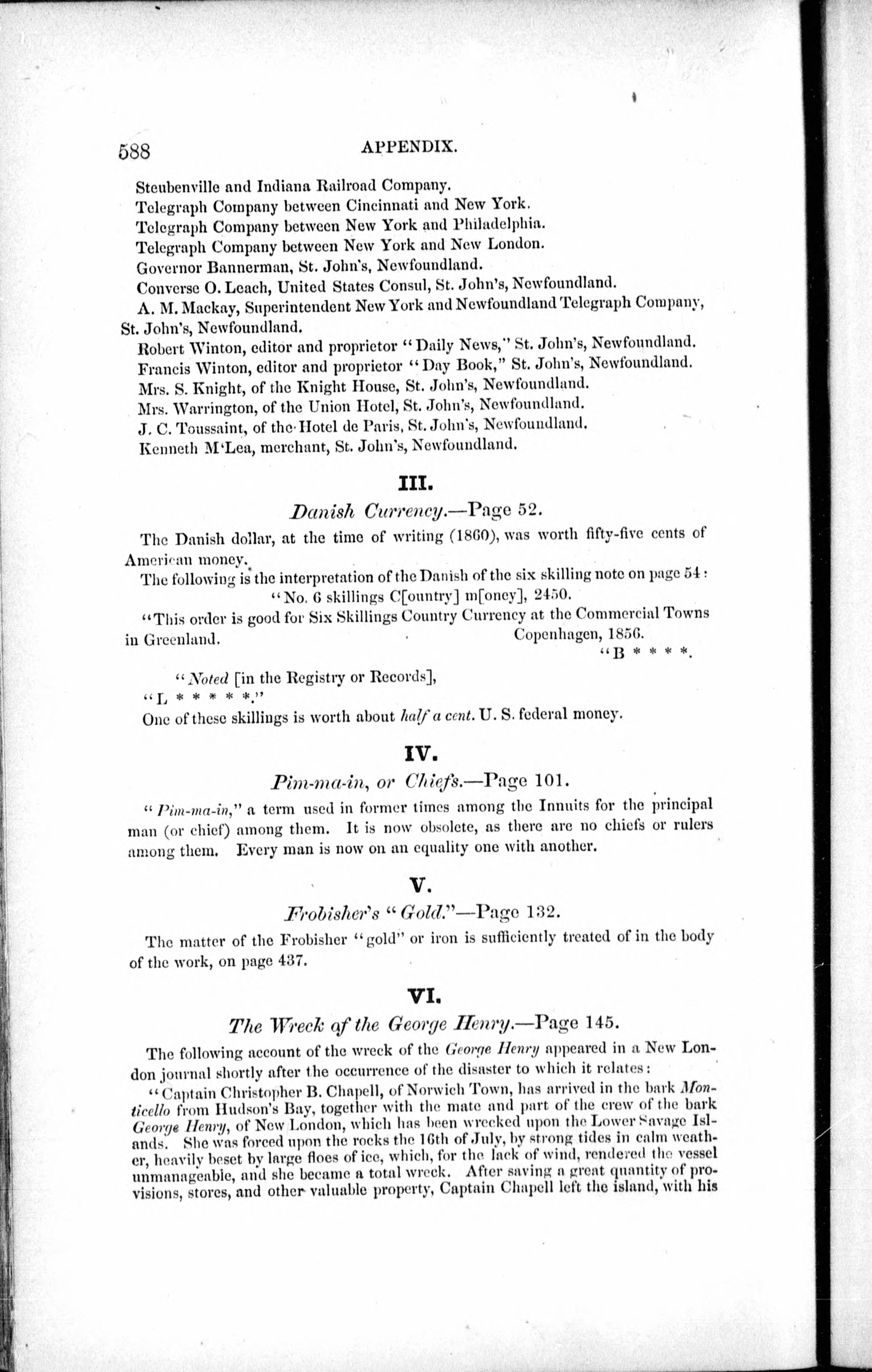 588 APPENDIX.

Steubenville and Indiana Railroad Company.
Telegraph Company between Cincinnati and New York.
Telegraph Company between New York and Philadelphia.
Telegraph Company between New York and New London.
Governor Bannerman, St. John's, Newfoundland.
Converse O. Leach, United States Consul, St. John's, Newfoundland.
A. M. Mackay, Superintendent New York and Newfoundland Telegraph Company, St. John's, Newfoundland.
Robert Winton, editor and proprietor "Daily News," St. John's, Newfoundland.
Francis Winton, editor and proprietor "Day Book," St. John's, Newfoundland.
Mrs. S. Knight, of the Knight House, St. John's, Newfoundland.
Mrs. Warrington, of the Union Hotel, St. John's, Newfoundland.
J. C. Toussaint, of the Hotel de Paris, St. John's, Newfoundland.
Kenneth M'Lea, merchant, St. John's, Newfoundland.

III.

Danish Currency.—Page 52.

The Danish dollar, at the time of writing (1860), was worth fifty-five cents of American money.

The following is the interpretation of the Danish of the six skilling note on page 54:

"No. 6 skillings C[ountry] m[oney], 2450.

"This order is good for Six Skillings Country Currency at the Commercial Towns in Greenland. Copenhagen, 1856.

"B * * * *.

"Noted [in the Registry or Records],

"L * * * * *."

One of these skillings is worth about half a cent. U. S. federal money.

IV.

Pim-ma-in, or Chiefs.—Page 101.

"Pim-ma-in," a term used in former times among the Innuits for the principal man (or chief) among them. It is now obsolete, as there are no chiefs or rulers among them. Every man is now on an equality one with another.

V.

Frobisher's "Gold."—Page 132.

The matter of the Frobisher "gold" or iron is sufficiently treated of in the body of the work, on page 437.

VI.

The Wreck of the George Henry.—Page 145.

The following account of the wreck of the George Henry appeared in a New London journal shortly after the occurrence of the disaster to which it relates:

"Captain Christopher B. Chapell, of Norwich Town, has arrived in the bark Monticello from Hudson's Bay, together with the mate and part of the crew of the bark George Henry, of New London, which has been wrecked upon the Lower Savage Islands. She was forced upon the rocks the 16th of July, by strong tides in calm weather, heavily beset by large floes of ice, which, for the lack of wind, rendered the vessel unmanageable, and she became a total wreck. After saving a great quantity of provisions, stores, and other valuable property, Captain Chapell left the island, with his